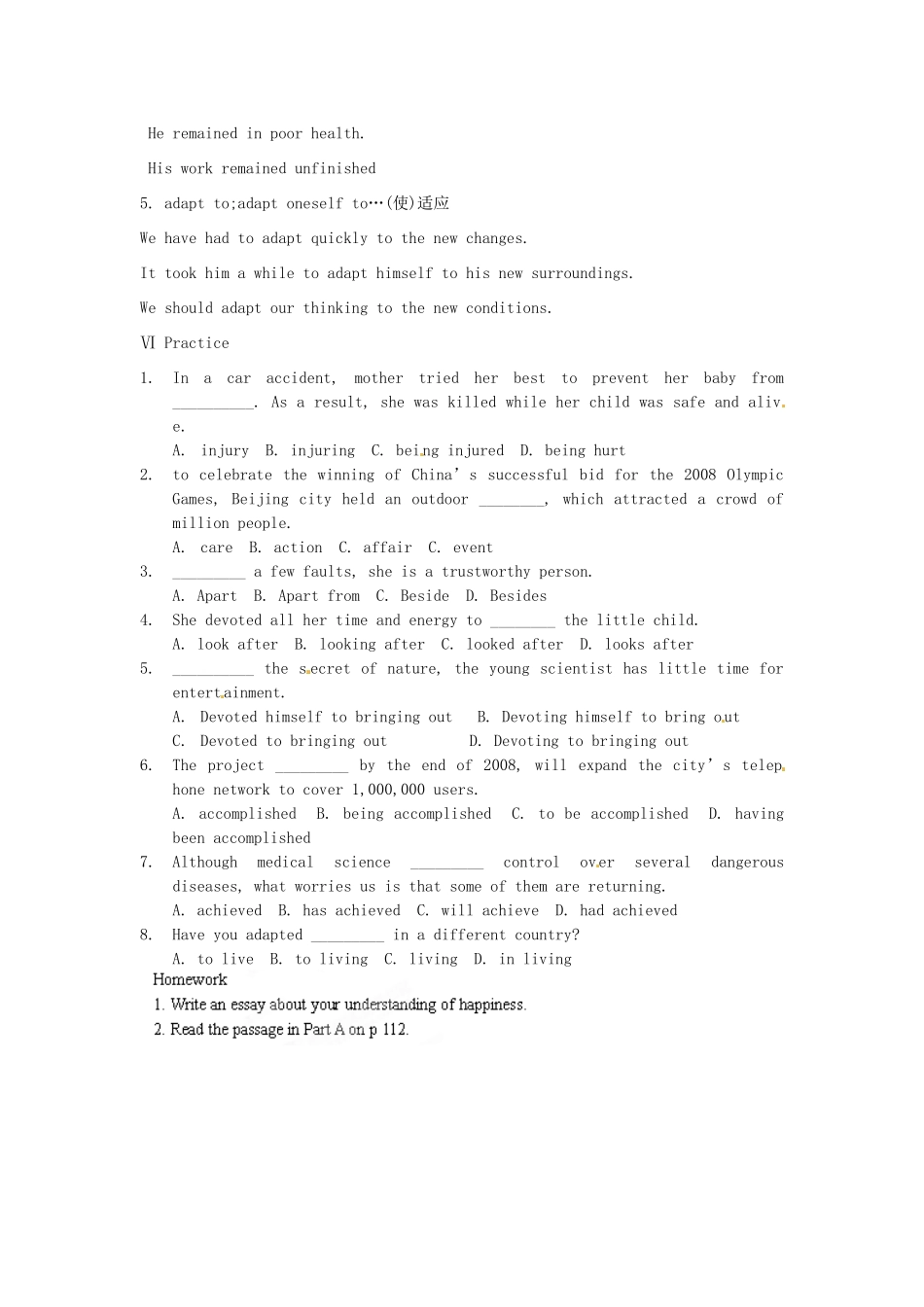 He remained in poor health.

His work remained unfinished

5. adapt to;adapt oneself to…(使)适应

We have had to adapt quickly to the new changes.

It took him a while to adapt himself to his new surroundings.

We should adapt our thinking to the new conditions.

Ⅵ Practice

1. In a car accident, mother tried her best to prevent her baby from __________. As a result, she was killed while her child was safe and alive.
A. injury B. injuring C. being injured D. being hurt
2. to celebrate the winning of China's successful bid for the 2008 Olympic Games, Beijing city held an outdoor ________, which attracted a crowd of million people.
A. care B. action C. affair C. event
3. _________ a few faults, she is a trustworthy person.
A. Apart B. Apart from C. Beside D. Besides
4. She devoted all her time and energy to ________ the little child.
A. look after B. looking after C. looked after D. looks after
5. __________ the secret of nature, the young scientist has little time for entertainment.
A. Devoted himself to bringing out B. Devoting himself to bring out
C. Devoted to bringing out D. Devoting to bringing out
6. The project _________ by the end of 2008, will expand the city's telephone network to cover 1,000,000 users.
A. accomplished B. being accomplished C. to be accomplished D. having been accomplished
7. Although medical science _________ control over several dangerous diseases, what worries us is that some of them are returning.
A. achieved B. has achieved C. will achieve D. had achieved
8. Have you adapted _________ in a different country?
A. to live B. to living C. living D. in living

Homework
1. Write an essay about your understanding of happiness.
2. Read the passage in Part A on p 112.